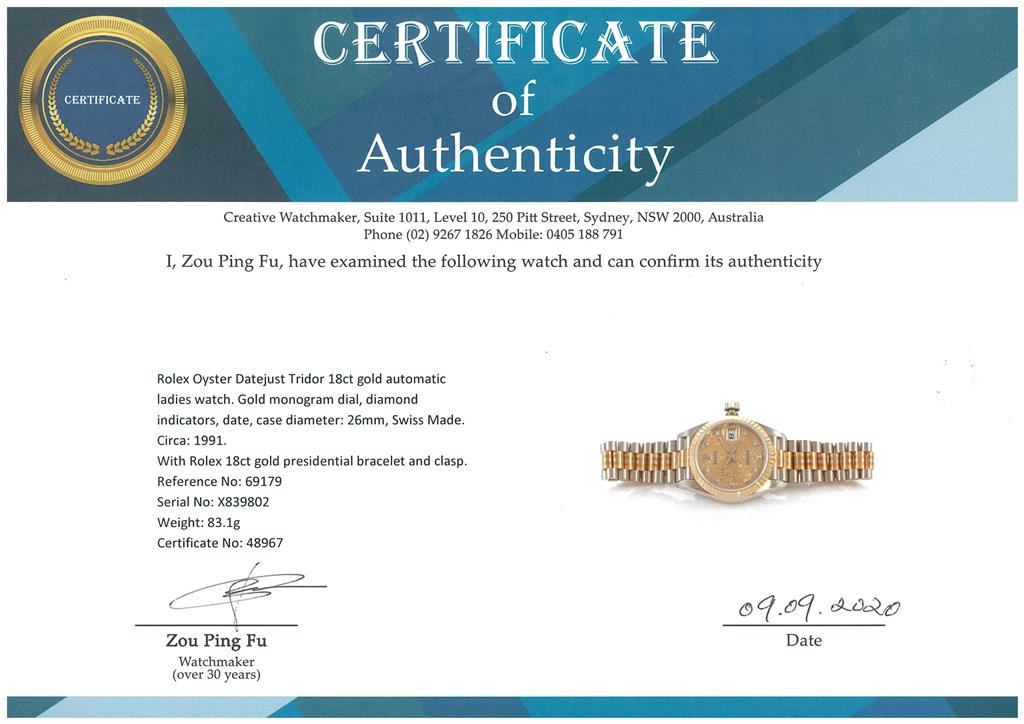 CERTIFICATE

CERTIFICATE
of
Authenticity

Creative Watchmaker, Suite 1011, Level 10, 250 Pitt Street, Sydney, NSW 2000, Australia
Phone (02) 9267 1826 Mobile: 0405 188 791

I, Zou Ping Fu, have examined the following watch and can confirm its authenticity

Rolex Oyster Datejust Tridor 18ct gold automatic ladies watch. Gold monogram dial, diamond indicators, date, case diameter: 26mm, Swiss Made. Circa: 1991.
With Rolex 18ct gold presidential bracelet and clasp.
Reference No: 69179
Serial No: X839802
Weight: 83.1g
Certificate No: 48967

Zou Ping Fu
Watchmaker
(over 30 years)

09.09.2020
Date